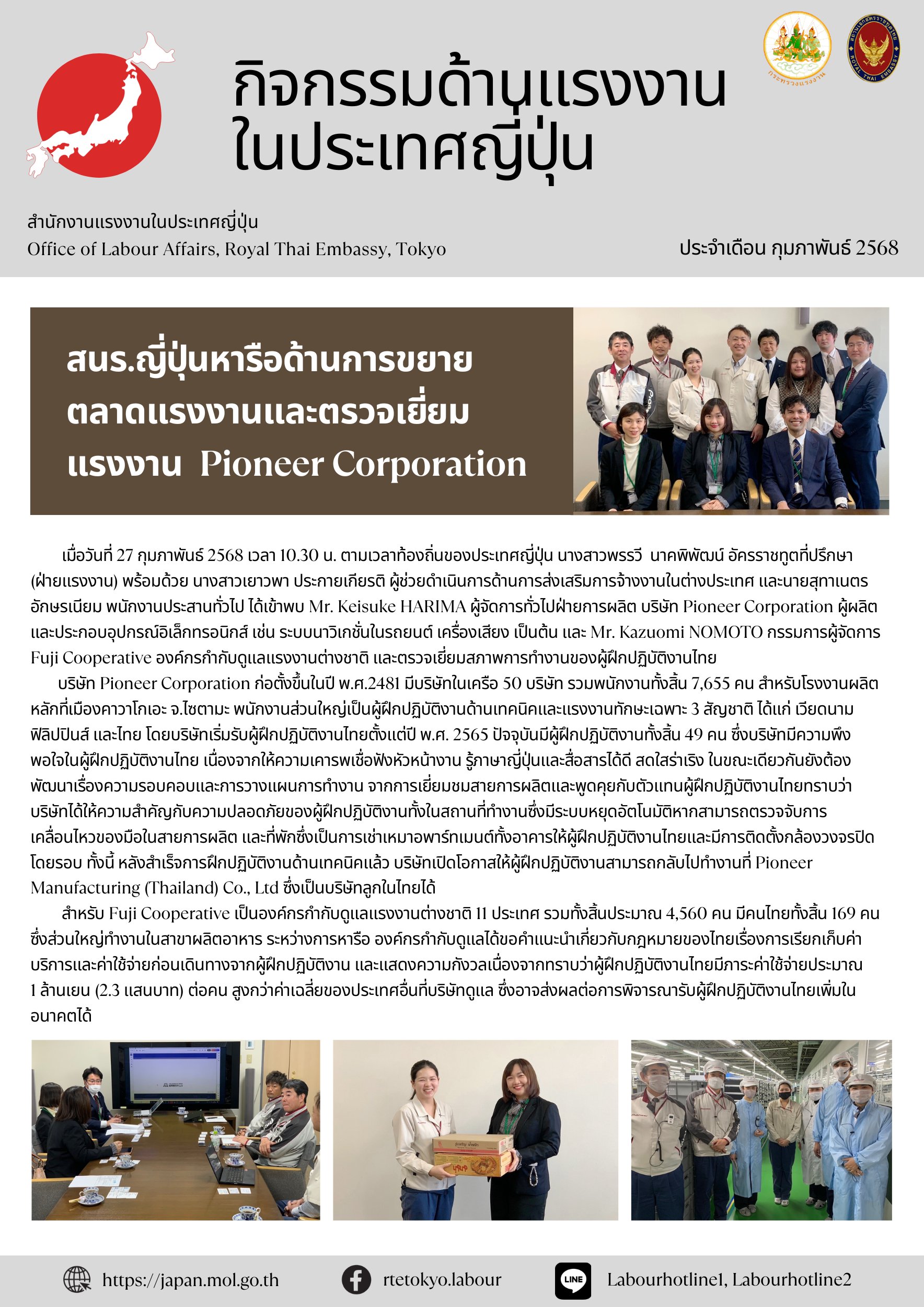 กิจกรรมด้านแรงงาน
ในประเทศญี่ปุ่น

กระทรวงแรงงาน

ROYAL THAI EMBASSY

สำนักงานแรงงานในประเทศญี่ปุ่น
Office of Labour Affairs, Royal Thai Embassy, Tokyo

ประจำเดือน กุมภาพันธ์ 2568

สนร.ญี่ปุ่นหารือด้านการขยายตลาดแรงงานและตรวจเยี่ยมแรงงาน Pioneer Corporation

เมื่อวันที่ 27 กุมภาพันธ์ 2568 เวลา 10.30 น. ตามเวลาท้องถิ่นของประเทศญี่ปุ่น นางสาวพรรวี นาคพิพัฒน์ อัครราชทูตที่ปรึกษา (ฝ่ายแรงงาน) พร้อมด้วย นางสาวเยาวพา ประกายเกียรติ ผู้ช่วยดำเนินการด้านการส่งเสริมการจ้างงานในต่างประเทศ และนายสุทาเนตร อักษรเนียม พนักงานประสานทั่วไป ได้เข้าพบ Mr. Keisuke HARIMA ผู้จัดการทั่วไปฝ่ายการผลิต บริษัท Pioneer Corporation ผู้ผลิตและประกอบอุปกรณ์อิเล็กทรอนิกส์ เช่น ระบบนาวิเกชั่นในรถยนต์ เครื่องเสียง เป็นต้น และ Mr. Kazuomi NOMOTO กรรมการผู้จัดการ Fuji Cooperative องค์กรกำกับดูแลแรงงานต่างชาติ และตรวจเยี่ยมสภาพการทำงานของผู้ฝึกปฏิบัติงานไทย
บริษัท Pioneer Corporation ก่อตั้งขึ้นในปี พ.ศ.2481 มีบริษัทในเครือ 50 บริษัท รวมพนักงานทั้งสิ้น 7,655 คน สำหรับโรงงานผลิตหลักที่เมืองคาวาโกเอะ จ.ไซตามะ พนักงานส่วนใหญ่เป็นผู้ฝึกปฏิบัติงานด้านเทคนิคและแรงงานทักษะเฉพาะ 3 สัญชาติ ได้แก่ เวียดนาม ฟิลิปปินส์ และไทย โดยบริษัทเริ่มรับผู้ฝึกปฏิบัติงานไทยตั้งแต่ปี พ.ศ. 2565 ปัจจุบันมีผู้ฝึกปฏิบัติงานทั้งสิ้น 49 คน ซึ่งบริษัทมีความพึงพอใจในผู้ฝึกปฏิบัติงานไทย เนื่องจากให้ความเคารพเชื่อฟังหัวหน้างาน รู้ภาษาญี่ปุ่นและสื่อสารได้ดี สดใสร่าเริง ในขณะเดียวกันยังต้องพัฒนาเรื่องความรอบคอบและการวางแผนการทำงาน จากการเยี่ยมชมสายการผลิตและพูดคุยกับตัวแทนผู้ฝึกปฏิบัติงานไทยทราบว่า บริษัทได้ให้ความสำคัญกับความปลอดภัยของผู้ฝึกปฏิบัติงานทั้งในสถานที่ทำงานซึ่งมีระบบหยุดอัตโนมัติหากสามารถตรวจจับการเคลื่อนไหวของมือในสายการผลิต และที่พักซึ่งเป็นการเช่าเหมาอพาร์ทเมนต์ทั้งอาคารให้ผู้ฝึกปฏิบัติงานไทยและมีการติดตั้งกล้องวงจรปิดโดยรอบ ทั้งนี้ หลังสำเร็จการฝึกปฏิบัติงานด้านเทคนิคแล้ว บริษัทเปิดโอกาสให้ผู้ฝึกปฏิบัติงานสามารถกลับไปทำงานที่ Pioneer Manufacturing (Thailand) Co., Ltd ซึ่งเป็นบริษัทลูกในไทยได้
สำหรับ Fuji Cooperative เป็นองค์กรกำกับดูแลแรงงานต่างชาติ 11 ประเทศ รวมทั้งสิ้นประมาณ 4,560 คน มีคนไทยทั้งสิ้น 169 คน ซึ่งส่วนใหญ่ทำงานในสาขาผลิตอาหาร ระหว่างการหารือ องค์กรกำกับดูแลได้ขอคำแนะนำเกี่ยวกับกฎหมายของไทยเรื่องการเรียกเก็บค่าบริการและค่าใช้จ่ายก่อนเดินทางจากผู้ฝึกปฏิบัติงาน และแสดงความกังวลเนื่องจากทราบว่าผู้ฝึกปฏิบัติงานไทยมีภาระค่าใช้จ่ายประมาณ 1 ล้านเยน (2.3 แสนบาท) ต่อคน สูงกว่าค่าเฉลี่ยของประเทศอื่นที่บริษัทดูแล ซึ่งอาจส่งผลต่อการพิจารณารับผู้ฝึกปฏิบัติงานไทยเพิ่มในอนาคตได้

https://japan.mol.go.th rtetokyo.labour LINE Labourhotline1, Labourhotline2